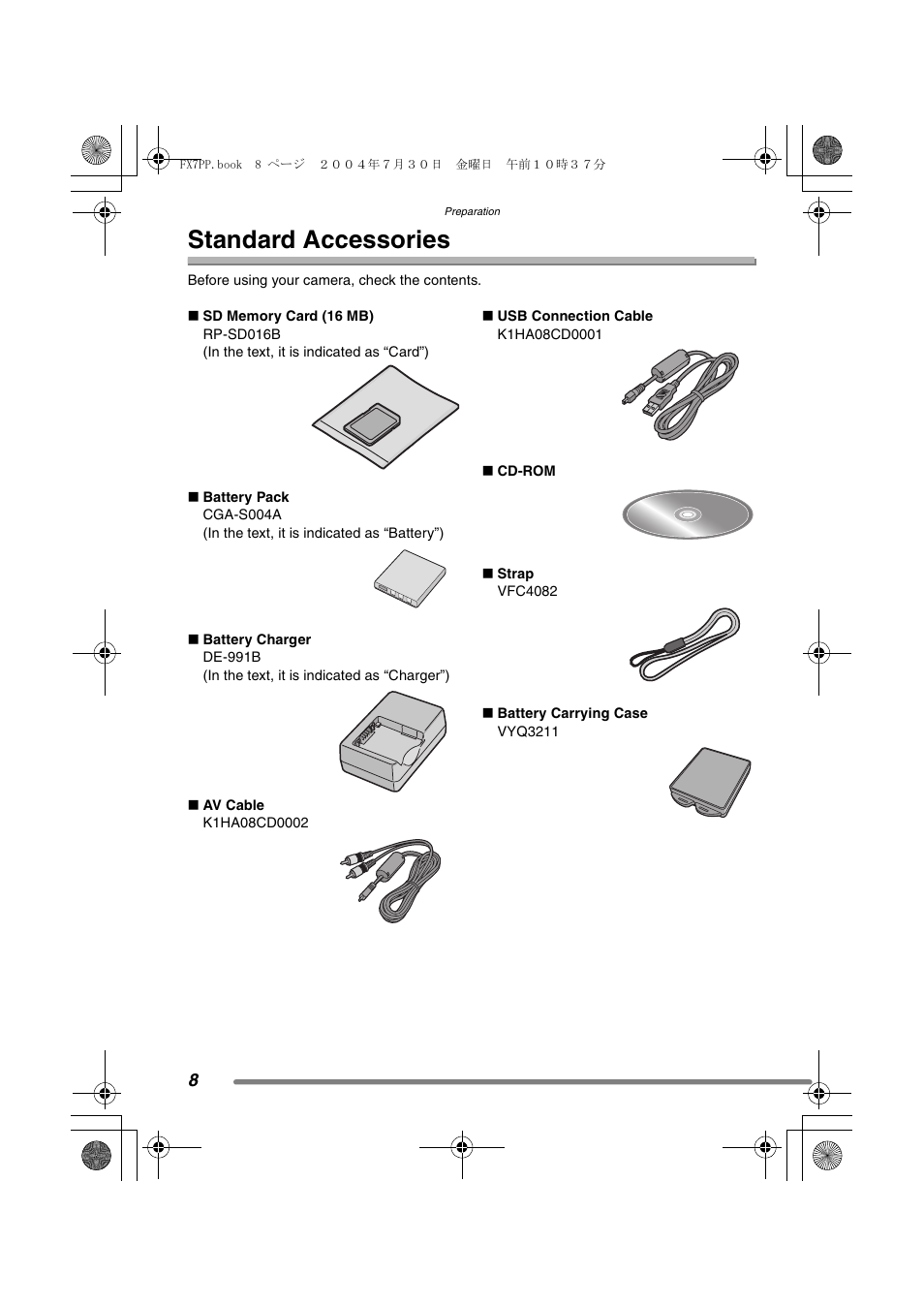 FX7PP.book 8 ページ ２００４年７月３０日 金曜日 午前１０時３７分

Preparation

Standard Accessories

Before using your camera, check the contents.

■ SD Memory Card (16 MB)
RP-SD016B
(In the text, it is indicated as “Card”)

■ Battery Pack
CGA-S004A
(In the text, it is indicated as “Battery”)

■ Battery Charger
DE-991B
(In the text, it is indicated as “Charger”)

■ AV Cable
K1HA08CD0002

■ USB Connection Cable
K1HA08CD0001

■ CD-ROM

■ Strap
VFC4082

■ Battery Carrying Case
VYQ3211

8